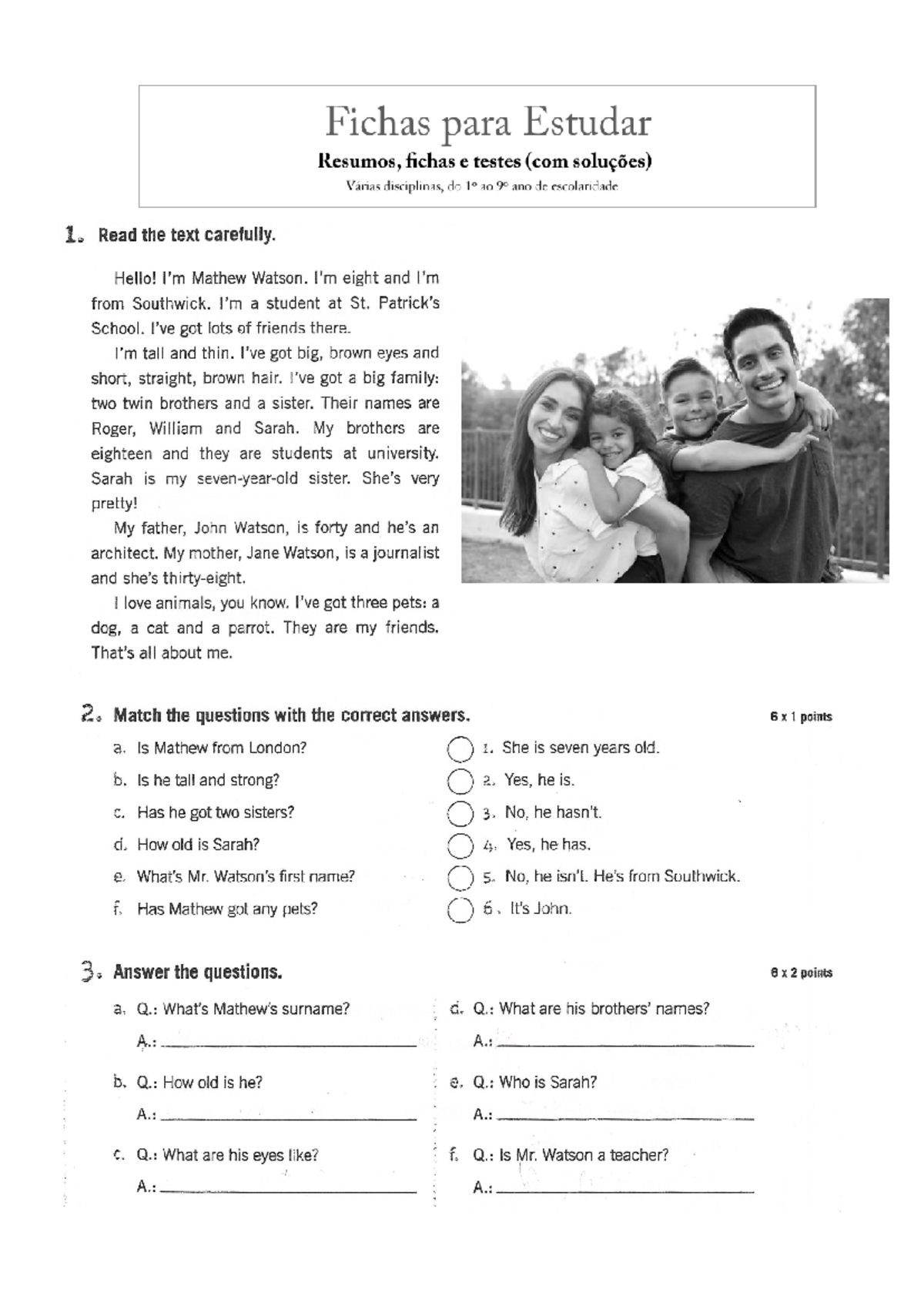 Fichas para Estudar

Resumos, fichas e testes (com soluções)

Várias disciplinas, do 1º ao 9º ano de escolaridade

1. Read the text carefully.

Hello! I'm Mathew Watson. I'm eight and I'm from Southwick. I'm a student at St. Patrick's School. I've got lots of friends there.

I'm tall and thin. I've got big, brown eyes and short, straight, brown hair. I've got a big family: two twin brothers and a sister. Their names are Roger, William and Sarah. My brothers are eighteen and they are students at university. Sarah is my seven-year-old sister. She's very pretty!

My father, John Watson, is forty and he's an architect. My mother, Jane Watson, is a journalist and she's thirty-eight.

I love animals, you know. I've got three pets: a dog, a cat and a parrot. They are my friends. That's all about me.

2. Match the questions with the correct answers.

6 x 1 points

a. Is Mathew from London?
b. Is he tall and strong?
c. Has he got two sisters?
d. How old is Sarah?
e. What's Mr. Watson's first name?
f. Has Mathew got any pets?

1. She is seven years old.
2. Yes, he is.
3. No, he hasn't.
4. Yes, he has.
5. No, he isn't. He's from Southwick.
6. It's John.

3. Answer the questions.

6 x 2 points

a. Q.: What's Mathew's surname?
A.: ____

b. Q.: How old is he?
A.: ____

c. Q.: What are his eyes like?
A.: ____

d. Q.: What are his brothers' names?
A.: ____

e. Q.: Who is Sarah?
A.: ____

f. Q.: Is Mr. Watson a teacher?
A.: ____